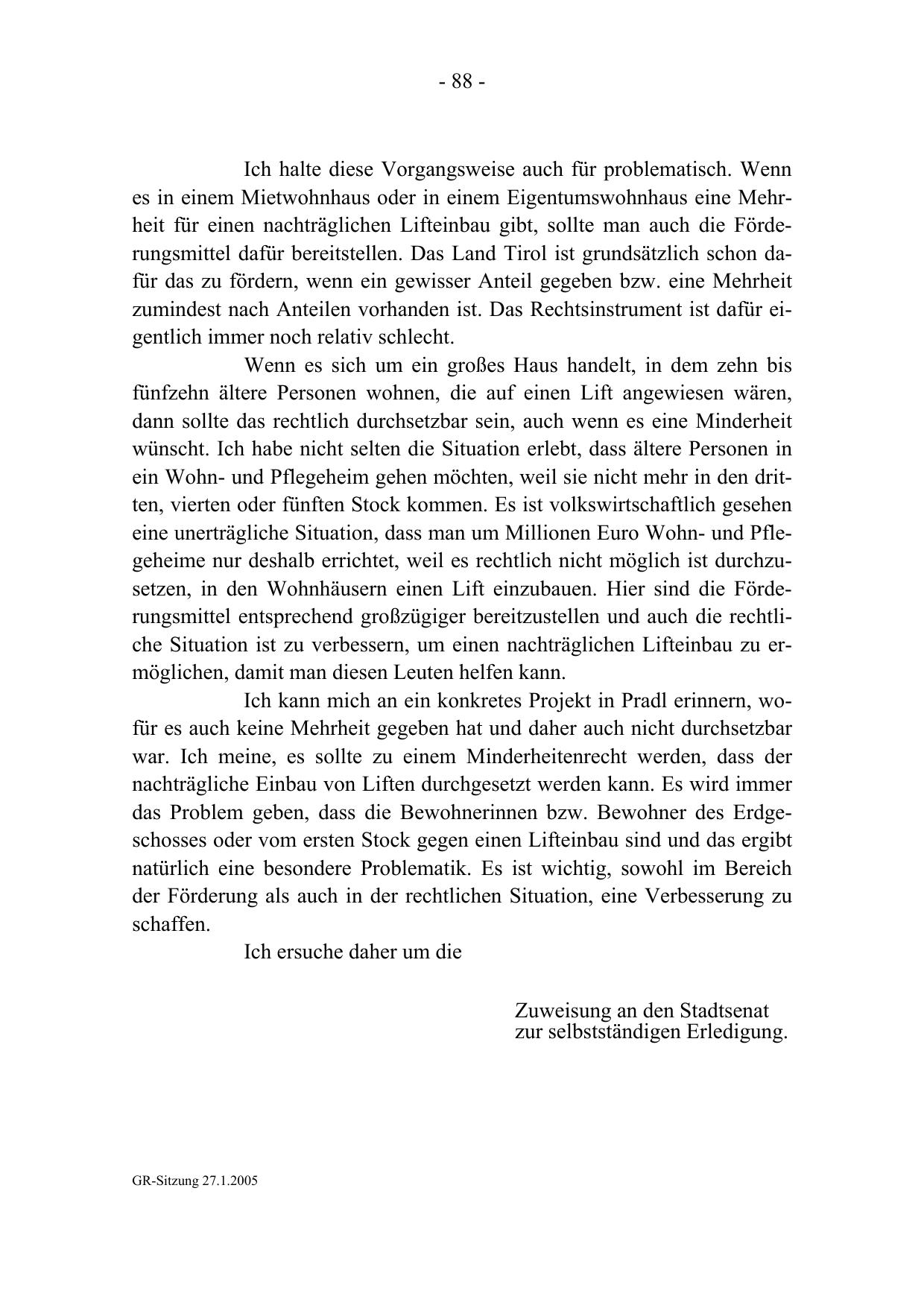 - 88 -

Ich halte diese Vorgangsweise auch für problematisch. Wenn es in einem Mietwohnhaus oder in einem Eigentumswohnhaus eine Mehrheit für einen nachträglichen Lifteinbau gibt, sollte man auch die Förderungsmittel dafür bereitstellen. Das Land Tirol ist grundsätzlich schon dafür das zu fördern, wenn ein gewisser Anteil gegeben bzw. eine Mehrheit zumindest nach Anteilen vorhanden ist. Das Rechtsinstrument ist dafür eigentlich immer noch relativ schlecht.

Wenn es sich um ein großes Haus handelt, in dem zehn bis fünfzehn ältere Personen wohnen, die auf einen Lift angewiesen wären, dann sollte das rechtlich durchsetzbar sein, auch wenn es eine Minderheit wünscht. Ich habe nicht selten die Situation erlebt, dass ältere Personen in ein Wohn- und Pflegeheim gehen möchten, weil sie nicht mehr in den dritten, vierten oder fünften Stock kommen. Es ist volkswirtschaftlich gesehen eine unerträgliche Situation, dass man um Millionen Euro Wohn- und Pflegeheime nur deshalb errichtet, weil es rechtlich nicht möglich ist durchzusetzen, in den Wohnhäusern einen Lift einzubauen. Hier sind die Förderungsmittel entsprechend großzügiger bereitzustellen und auch die rechtliche Situation ist zu verbessern, um einen nachträglichen Lifteinbau zu ermöglichen, damit man diesen Leuten helfen kann.

Ich kann mich an ein konkretes Projekt in Pradl erinnern, wofür es auch keine Mehrheit gegeben hat und daher auch nicht durchsetzbar war. Ich meine, es sollte zu einem Minderheitenrecht werden, dass der nachträgliche Einbau von Liften durchgesetzt werden kann. Es wird immer das Problem geben, dass die Bewohnerinnen bzw. Bewohner des Erdgeschosses oder vom ersten Stock gegen einen Lifteinbau sind und das ergibt natürlich eine besondere Problematik. Es ist wichtig, sowohl im Bereich der Förderung als auch in der rechtlichen Situation, eine Verbesserung zu schaffen.

Ich ersuche daher um die

Zuweisung an den Stadtsenat
zur selbstständigen Erledigung.

GR-Sitzung 27.1.2005